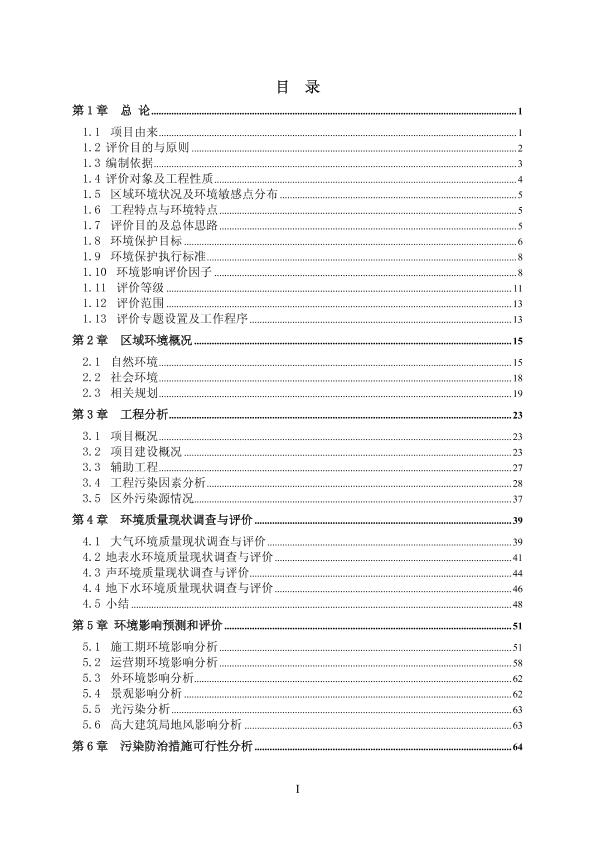 目　录

第 1 章　总 论 ........ 1

1.1　项目由来 ........ 1
1.2 评价目的与原则 ........ 2
1.3 编制依据 ........ 3
1.4 评价对象及工程性质 ........ 4
1.5　区域环境状况及环境敏感点分布 ........ 5
1.6　工程特点与环境特点 ........ 5
1.7　评价目的及总体思路 ........ 5
1.8　环境保护目标 ........ 6
1.9　环境保护执行标准 ........ 8
1.10　环境影响评价因子 ........ 8
1.11　评价等级 ........ 11
1.12　评价范围 ........ 13
1.13　评价专题设置及工作程序 ........ 13

第 2 章　区域环境概况 ........ 15

2.1　自然环境 ........ 15
2.2　社会环境 ........ 18
2.3　相关规划 ........ 19

第 3 章　工程分析 ........ 23

3.1　项目概况 ........ 23
3.2　项目建设概况 ........ 23
3.3　辅助工程 ........ 27
3.4　工程污染因素分析 ........ 28
3.5　区外污染源情况 ........ 37

第 4 章　环境质量现状调查与评价 ........ 39

4.1　大气环境质量现状调查与评价 ........ 39
4.2 地表水环境质量现状调查与评价 ........ 41
4.3 声环境质量现状调查与评价 ........ 44
4.4 地下水环境质量现状调查与评价 ........ 46
4.5 小结 ........ 48

第 5 章　环境影响预测和评价 ........ 51

5.1　施工期环境影响分析 ........ 51
5.2　运营期环境影响分析 ........ 58
5.3　外环境影响分析 ........ 62
5.4　景观影响分析 ........ 62
5.5　光污染分析 ........ 63
5.6　高大建筑局地风影响分析 ........ 63

第 6 章　污染防治措施可行性分析 ........ 64

I